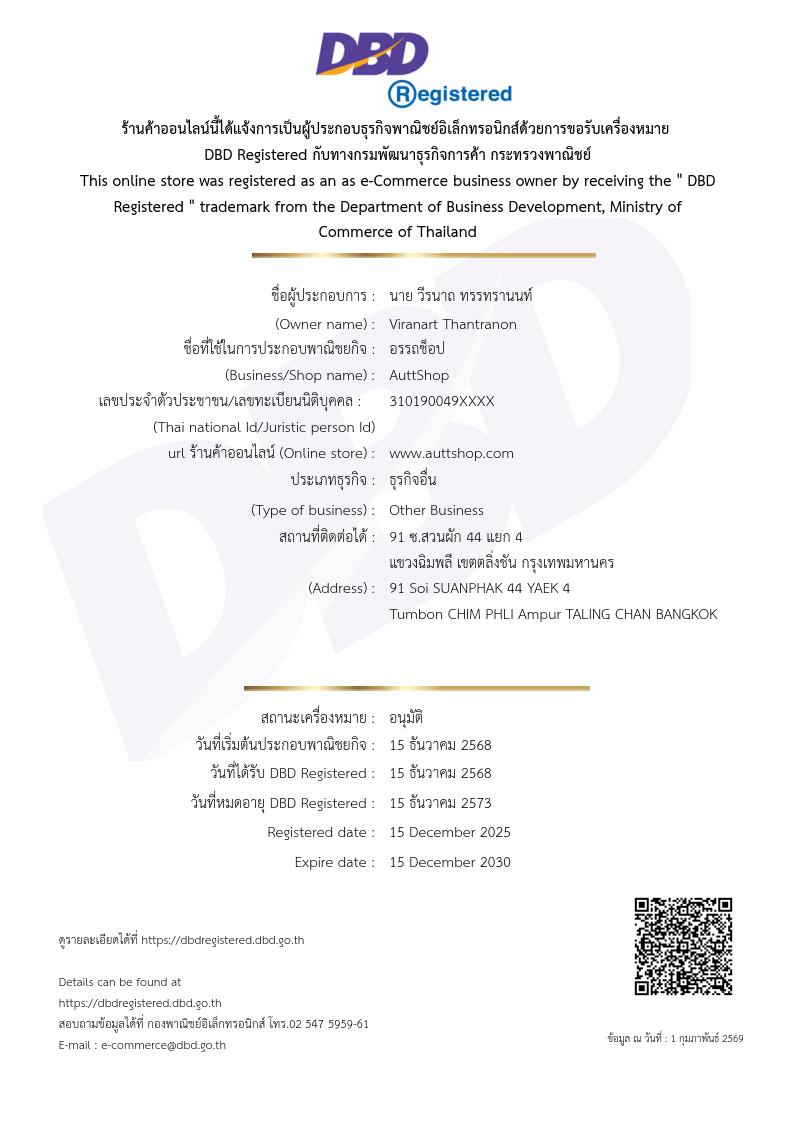 DBD
Registered

ร้านค้าออนไลน์นี้ได้แจ้งการเป็นผู้ประกอบธุรกิจพาณิชย์อิเล็กทรอนิกส์ด้วยการขอรับเครื่องหมาย DBD Registered กับทางกรมพัฒนาธุรกิจการค้า กระทรวงพาณิชย์
This online store was registered as an as e-Commerce business owner by receiving the " DBD Registered " trademark from the Department of Business Development, Ministry of Commerce of Thailand

ชื่อผู้ประกอบการ : นาย วีรนาถ ทรรทรานนท์
(Owner name) : Viranart Thantranon
ชื่อที่ใช้ในการประกอบพาณิชยกิจ : อรรถช็อป
(Business/Shop name) : AuttShop
เลขประจำตัวประชาชน/เลขทะเบียนนิติบุคคล : 310190049XXXX
(Thai national Id/Juristic person Id)
url ร้านค้าออนไลน์ (Online store) : www.auttshop.com
ประเภทธุรกิจ : ธุรกิจอื่น
(Type of business) : Other Business
สถานที่ติดต่อได้ : 91 ซ.สวนผัก 44 แยก 4 แขวงฉิมพลี เขตตลิ่งชัน กรุงเทพมหานคร
(Address) : 91 Soi SUANPHAK 44 YAEK 4 Tumbon CHIM PHLI Ampur TALING CHAN BANGKOK

สถานะเครื่องหมาย : อนุมัติ
วันที่เริ่มต้นประกอบพาณิชยกิจ : 15 ธันวาคม 2568
วันที่ได้รับ DBD Registered : 15 ธันวาคม 2568
วันที่หมดอายุ DBD Registered : 15 ธันวาคม 2573
Registered date : 15 December 2025
Expire date : 15 December 2030

ดูรายละเอียดได้ที่ https://dbdregistered.dbd.go.th

Details can be found at
https://dbdregistered.dbd.go.th
สอบถามข้อมูลได้ที่ กองพาณิชย์อิเล็กทรอนิกส์ โทร.02 547 5959-61
E-mail : e-commerce@dbd.go.th

ข้อมูล ณ วันที่ : 1 กุมภาพันธ์ 2569